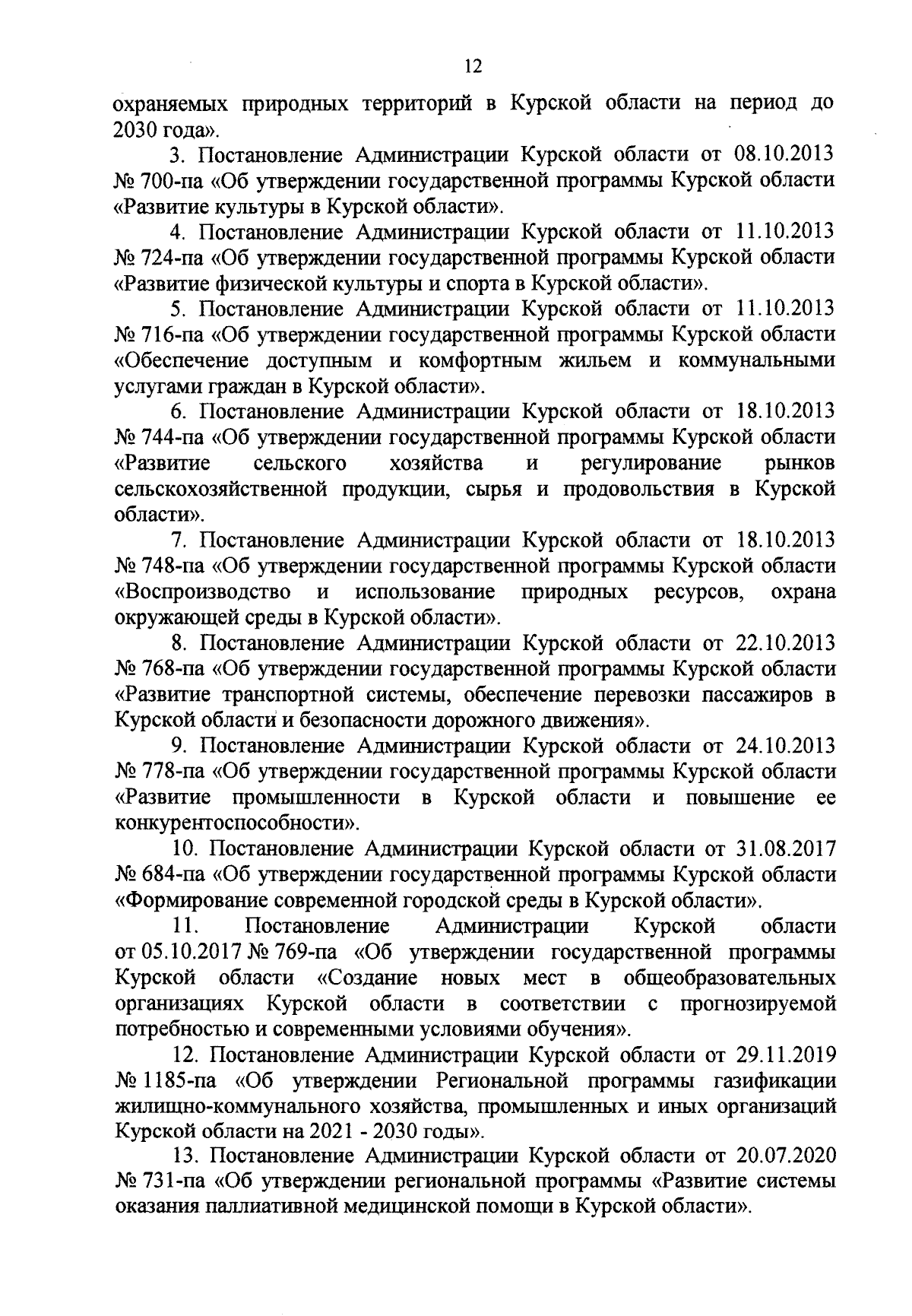 12

охраняемых природных территорий в Курской области на период до 2030 года».

3. Постановление Администрации Курской области от 08.10.2013 № 700-па «Об утверждении государственной программы Курской области «Развитие культуры в Курской области».

4. Постановление Администрации Курской области от 11.10.2013 № 724-па «Об утверждении государственной программы Курской области «Развитие физической культуры и спорта в Курской области».

5. Постановление Администрации Курской области от 11.10.2013 № 716-па «Об утверждении государственной программы Курской области «Обеспечение доступным и комфортным жильем и коммунальными услугами граждан в Курской области».

6. Постановление Администрации Курской области от 18.10.2013 № 744-па «Об утверждении государственной программы Курской области «Развитие сельского хозяйства и регулирование рынков сельскохозяйственной продукции, сырья и продовольствия в Курской области».

7. Постановление Администрации Курской области от 18.10.2013 № 748-па «Об утверждении государственной программы Курской области «Воспроизводство и использование природных ресурсов, охрана окружающей среды в Курской области».

8. Постановление Администрации Курской области от 22.10.2013 № 768-па «Об утверждении государственной программы Курской области «Развитие транспортной системы, обеспечение перевозки пассажиров в Курской области и безопасности дорожного движения».

9. Постановление Администрации Курской области от 24.10.2013 № 778-па «Об утверждении государственной программы Курской области «Развитие промышленности в Курской области и повышение ее конкурентоспособности».

10. Постановление Администрации Курской области от 31.08.2017 № 684-па «Об утверждении государственной программы Курской области «Формирование современной городской среды в Курской области».

11. Постановление Администрации Курской области от 05.10.2017 № 769-па «Об утверждении государственной программы Курской области «Создание новых мест в общеобразовательных организациях Курской области в соответствии с прогнозируемой потребностью и современными условиями обучения».

12. Постановление Администрации Курской области от 29.11.2019 № 1185-па «Об утверждении Региональной программы газификации жилищно-коммунального хозяйства, промышленных и иных организаций Курской области на 2021 - 2030 годы».

13. Постановление Администрации Курской области от 20.07.2020 № 731-па «Об утверждении региональной программы «Развитие системы оказания паллиативной медицинской помощи в Курской области».